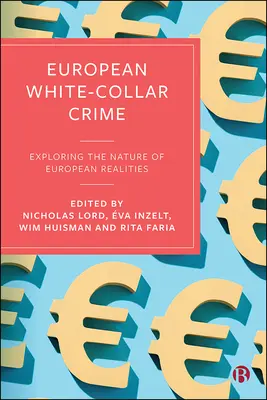 EUROPEAN WHITE-COLLAR CRIME

EXPLORING THE NATURE OF EUROPEAN REALITIES

EDITED BY
NICHOLAS LORD, ÉVA INZELT, WIM HUISMAN AND RITA FARIA

B